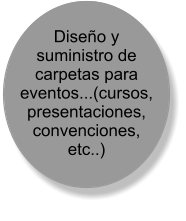 Diseño y suministro de carpetas para eventos...(cursos, presentaciones, convenciones, etc..)